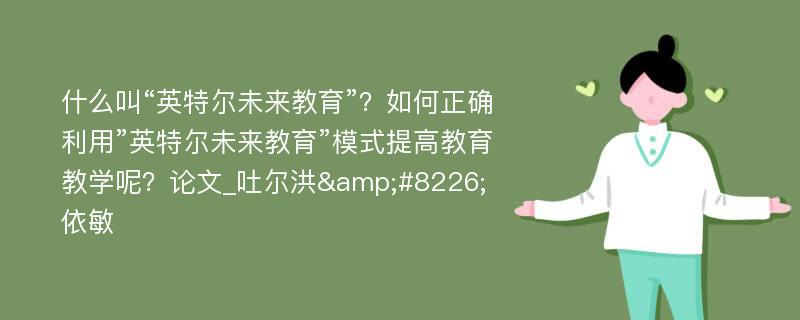 什么叫“英特尔未来教育”？如何正确利用”英特尔未来教育”模式提高教育教学呢？论文_吐尔洪&amp;#8226;依敏